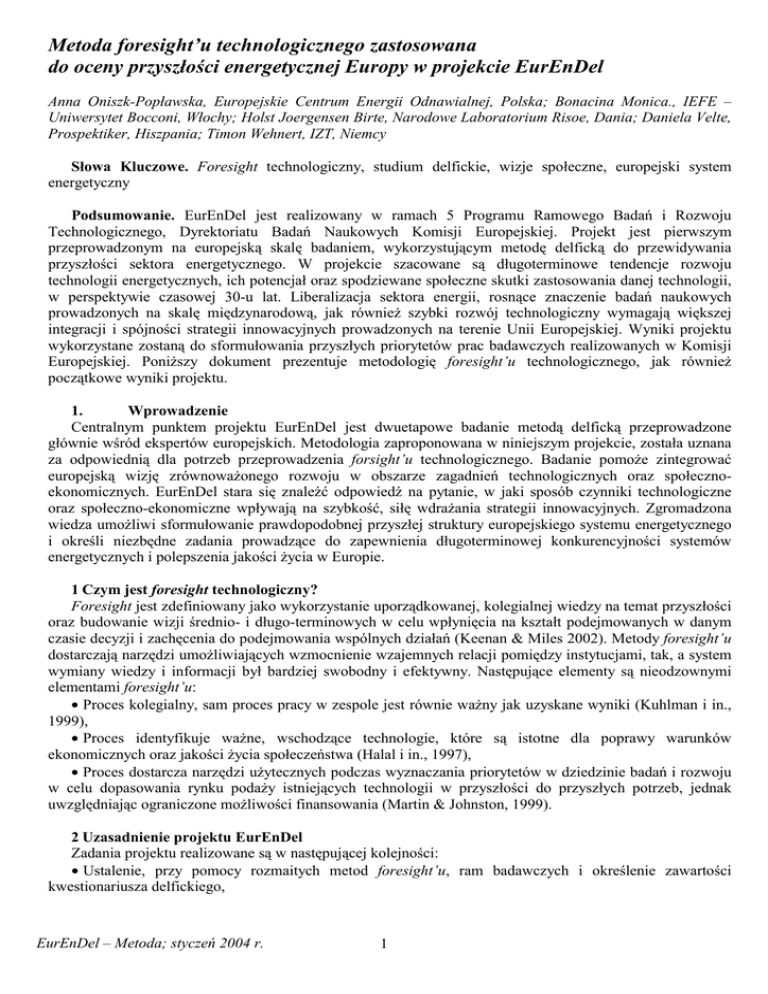 Metoda foresight'u technologicznego zastosowana do oceny przyszłości energetycznej Europy w projekcie EurEnDel

Anna Oniszk-Popławska, Europejskie Centrum Energii Odnawialnej, Polska; Bonacina Monica., IEFE – Uniwersytet Bocconi, Włochy; Holst Joergensen Birte, Narodowe Laboratorium Risoe, Dania; Daniela Velte, Prospektiker, Hiszpania; Timon Wehnert, IZT, Niemcy

Słowa Kluczowe. Foresight technologiczny, studium delfickie, wizje społeczne, europejski system energetyczny

Podsumowanie. EurEnDel jest realizowany w ramach 5 Programu Ramowego Badań i Rozwoju Technologicznego, Dyrektoriatu Badań Naukowych Komisji Europejskiej. Projekt jest pierwszym przeprowadzonym na europejską skalę badaniem, wykorzystującym metodę delficką do przewidywania przyszłości sektora energetycznego. W projekcie szacowane są długoterminowe tendencje rozwoju technologii energetycznych, ich potencjał oraz spodziewane społeczne skutki zastosowania danej technologii, w perspektywie czasowej 30-u lat. Liberalizacja sektora energii, rosnące znaczenie badań naukowych prowadzonych na skalę międzynarodową, jak również szybki rozwój technologiczny wymagają większej integracji i spójności strategii innowacyjnych prowadzonych na terenie Unii Europejskiej. Wyniki projektu wykorzystane zostaną do sformułowania przyszłych priorytetów prac badawczych realizowanych w Komisji Europejskiej. Poniższy dokument prezentuje metodologię foresight'u technologicznego, jak również początkowe wyniki projektu.

1. Wprowadzenie
Centralnym punktem projektu EurEnDel jest dwuetapowe badanie metodą delficką przeprowadzone głównie wśród ekspertów europejskich. Metodologia zaproponowana w niniejszym projekcie, została uznana za odpowiednią dla potrzeb przeprowadzenia forsight'u technologicznego. Badanie pomoże zintegrować europejską wizję zrównoważonego rozwoju w obszarze zagadnień technologicznych oraz społeczno-ekonomicznych. EurEnDel stara się znaleźć odpowiedź na pytanie, w jaki sposób czynniki technologiczne oraz społeczno-ekonomiczne wpływają na szybkość, siłę wdrażania strategii innowacyjnych. Zgromadzona wiedza umożliwi sformułowanie prawdopodobnej przyszłej struktury europejskiego systemu energetycznego i określi niezbędne zadania prowadzące do zapewnienia długoterminowej konkurencyjności systemów energetycznych i polepszenia jakości życia w Europie.

1 Czym jest foresight technologiczny?
Foresight jest zdefiniowany jako wykorzystanie uporządkowanej, kolegialnej wiedzy na temat przyszłości oraz budowanie wizji średnio- i długo-terminowych w celu wpłynięcia na kształt podejmowanych w danym czasie decyzji i zachęcenia do podejmowania wspólnych działań (Keenan & Miles 2002). Metody foresight'u dostarczają narzędzi umożliwiających wzmocnienie wzajemnych relacji pomiędzy instytucjami, tak, a system wymiany wiedzy i informacji był bardziej swobodny i efektywny. Następujące elementy są nieodzownymi elementami foresight'u:
• Proces kolegialny, sam proces pracy w zespole jest równie ważny jak uzyskane wyniki (Kuhlman i in., 1999),
• Proces identyfikuje ważne, wschodzące technologie, które są istotne dla poprawy warunków ekonomicznych oraz jakości życia społeczeństwa (Halal i in., 1997),
• Proces dostarcza narzędzi użytecznych podczas wyznaczania priorytetów w dziedzinie badań i rozwoju w celu dopasowania rynku podaży istniejących technologii w przyszłości do przyszłych potrzeb, jednak uwzględniając ograniczone możliwości finansowania (Martin & Johnston, 1999).

2 Uzasadnienie projektu EurEnDel
Zadania projektu realizowane są w następującej kolejności:
• Ustalenie, przy pomocy rozmaitych metod foresight'u, ram badawczych i określenie zawartości kwestionariusza delfickiego,

EurEnDel – Metoda; styczeń 2004 r. 1